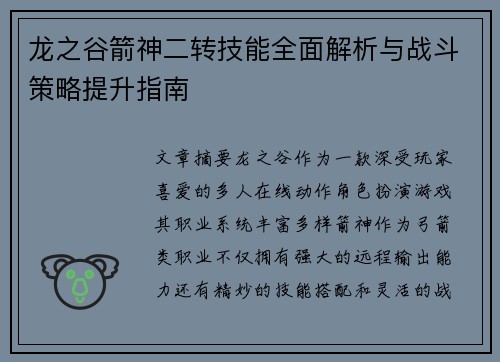 龙之谷箭神二转技能全面解析与战斗策略提升指南

文章摘要龙之谷作为一款深受玩家喜爱的多人在线动作角色扮演游戏其职业系统丰富多样箭神作为弓箭类职业不仅拥有强大的远程输出能力还有精妙的技能搭配和灵活的战